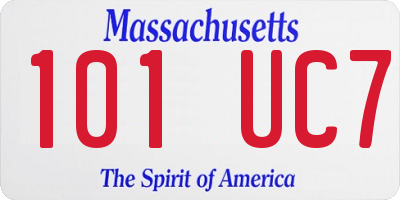 Massachusetts

101 UC7

The Spirit of America